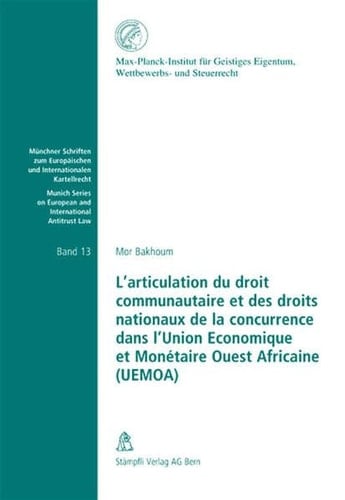 Max-Planck-Institut für Geistiges Eigentum, Wettbewerbs- und Steuerrecht

Münchner Schriften zum Europäischen und Internationalen Kartellrecht
Munich Series on European and International Antitrust Law

Band 13

Mor Bakhoum

L'articulation du droit communautaire et des droits nationaux de la concurrence dans l'Union Economique et Monétaire Ouest Africaine (UEMOA)

Stämpfli Verlag AG Bern